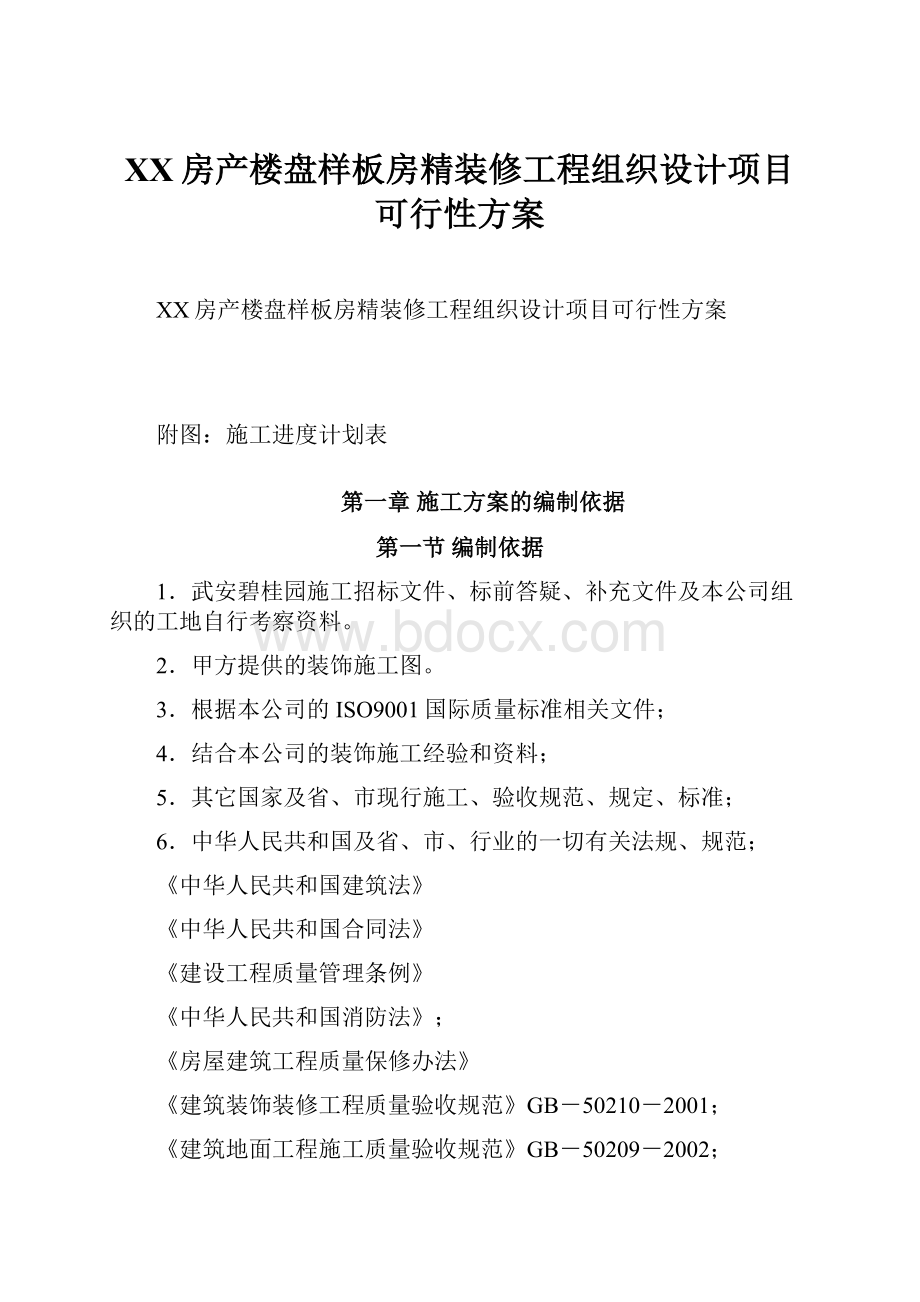 XX 房产楼盘样板房精装修工程组织设计项目可行性方案

XX 房产楼盘样板房精装修工程组织设计项目可行性方案

附图：施工进度计划表

第一章 施工方案的编制依据

第一节 编制依据

1．武安碧桂园施工招标文件、标前答疑、补充文件及本公司组织的工地自行考察资料。

www.bdocx.com

2．甲方提供的装饰施工图。

3．根据本公司的 ISO9001 国际质量标准相关文件；

4．结合本公司的装饰施工经验和资料；

5．其它国家及省、市现行施工、验收规范、规定、标准；

6．中华人民共和国及省、市、行业的一切有关法规、规范；

《中华人民共和国建筑法》

《中华人民共和国合同法》

《建设工程质量管理条例》

《中华人民共和国消防法》；

《房屋建筑工程质量保修办法》

《建筑装饰装修工程质量验收规范》GB－50210－2001；

《建筑地面工程施工质量验收规范》GB－50209－2002；